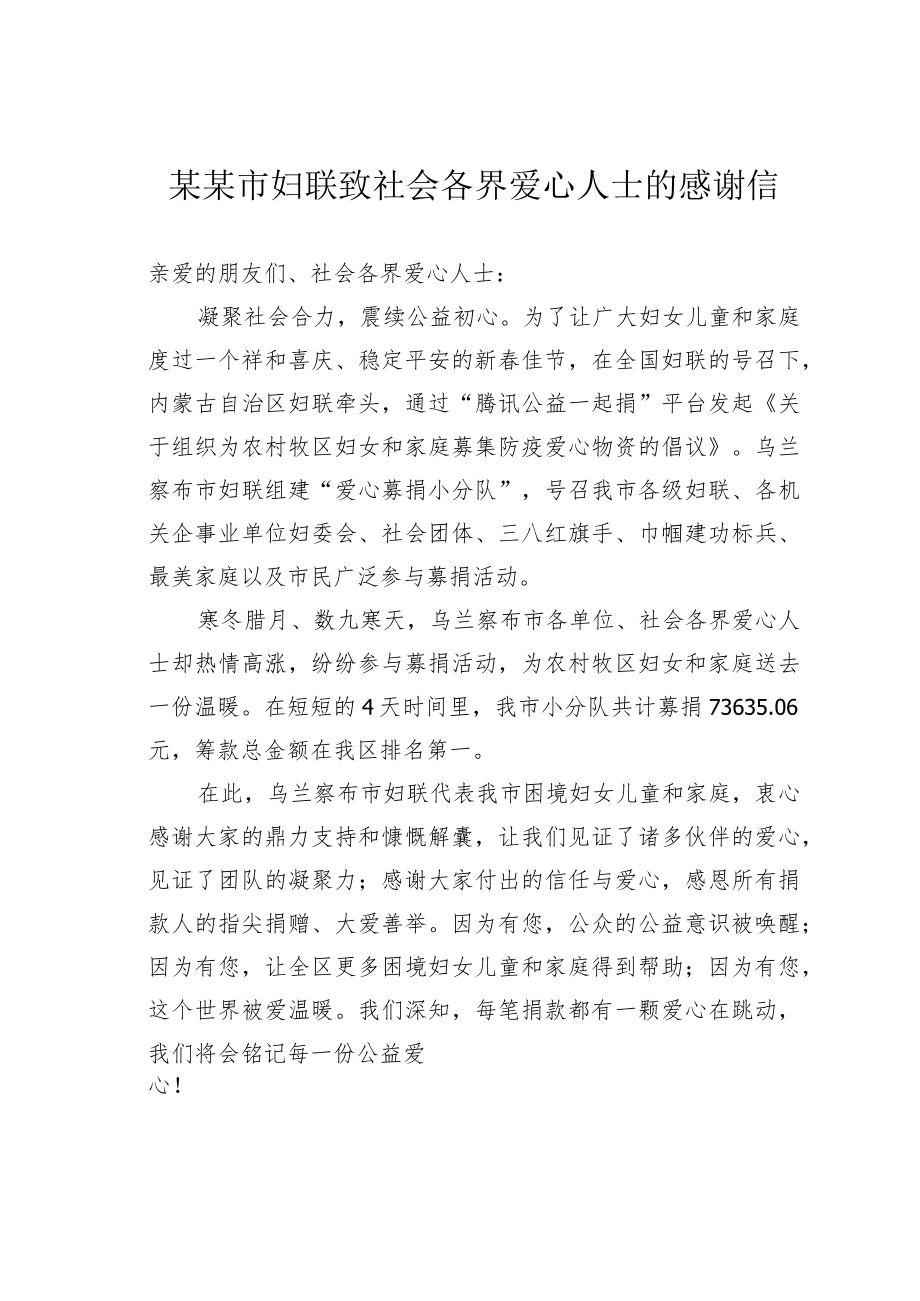 某某市妇联致社会各界爱心人士的感谢信

亲爱的朋友们、社会各界爱心人士：

凝聚社会合力，震续公益初心。为了让广大妇女儿童和家庭度过一个祥和喜庆、稳定平安的新春佳节，在全国妇联的号召下，内蒙古自治区妇联牵头，通过“腾讯公益一起捐”平台发起《关于组织为农村牧区妇女和家庭募集防疫爱心物资的倡议》。乌兰察布市妇联组建“爱心募捐小分队”，号召我市各级妇联、各机关企事业单位妇委会、社会团体、三八红旗手、巾帼建功标兵、最美家庭以及市民广泛参与募捐活动。

寒冬腊月、数九寒天，乌兰察布市各单位、社会各界爱心人士却热情高涨，纷纷参与募捐活动，为农村牧区妇女和家庭送去一份温暖。在短短的4天时间里，我市小分队共计募捐73635.06元，筹款总金额在我区排名第一。

在此，乌兰察布市妇联代表我市困境妇女儿童和家庭，衷心感谢大家的鼎力支持和慷慨解囊，让我们见证了诸多伙伴的爱心，见证了团队的凝聚力；感谢大家付出的信任与爱心，感恩所有捐款人的指尖捐赠、大爱善举。因为有您，公众的公益意识被唤醒；因为有您，让全区更多困境妇女儿童和家庭得到帮助；因为有您，这个世界被爱温暖。我们深知，每笔捐款都有一颗爱心在跳动，我们将会铭记每一份公益爱心！